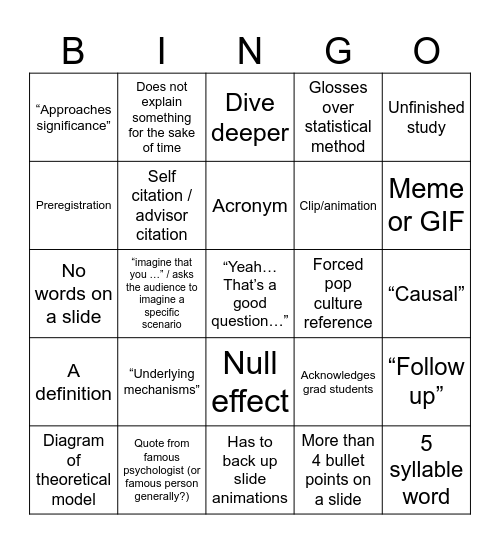 | B | I | N | G | O |
|---|---|---|---|---|
| “Approaches significance” | Does not explain something for the sake of time | Dive deeper | Glosses over statistical method | Unfinished study |
| Preregistration | Self citation / advisor citation | Acronym | Clip/animation | Meme or GIF |
| No words on a slide | “imagine that you …” / asks the audience to imagine a specific scenario | “Yeah… That’s a good question…” | Forced pop culture reference | “Causal” |
| A definition | “Underlying mechanisms” | Null effect | Acknowledges grad students | “Follow up” |
| Diagram of theoretical model | Quote from famous psychologist (or famous person generally?) | Has to back up slide animations | More than 4 bullet points on a slide | 5 syllable word |